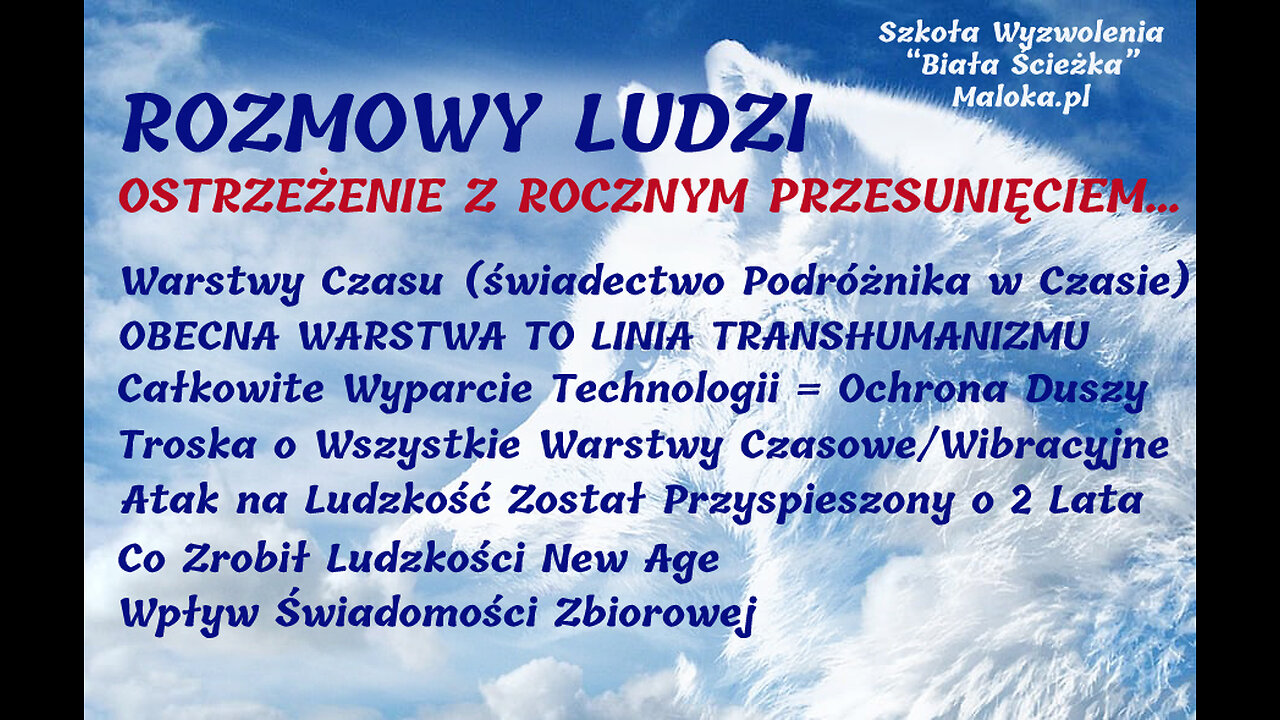 Szkoła Wyzwolenia
"Biała Ścieżka"
Maloka.pl

ROZMOWY LUDZI
OSTRZEŻENIE Z ROCZNYM PRZESUNIĘCIEM...

Warstwy Czasu (świadectwo Podróżnika w Czasie)
OBECNA WARSTWA TO LINIA TRANSHUMANIZMU
Całkowite Wyparcie Technologii = Ochrona Duszy
Troska o Wszystkie Warstwy Czasowe/Wibracyjne
Atak na Ludzkość Został Przyspieszony o 2 Lata
Co Zrobił Ludzkości New Age
Wpływ Świadomości Zbiorowej